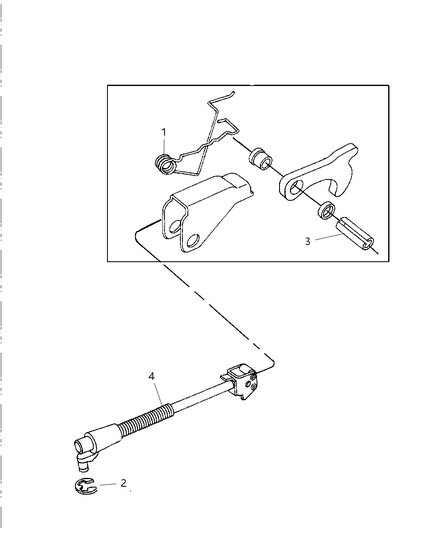 1
3
4
2